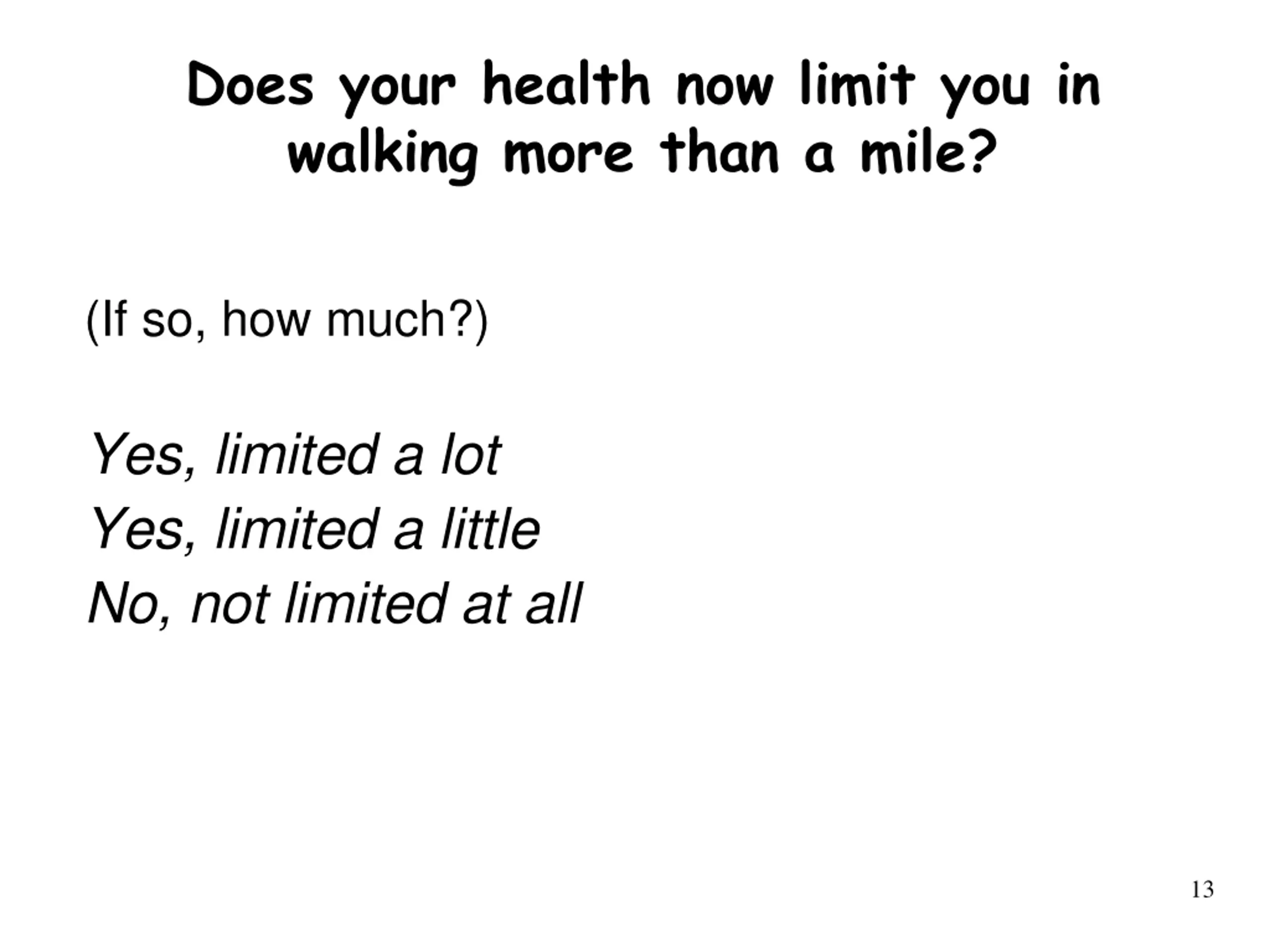 Does your health now limit you in walking more than a mile?

(If so, how much?)

Yes, limited a lot
Yes, limited a little
No, not limited at all

13